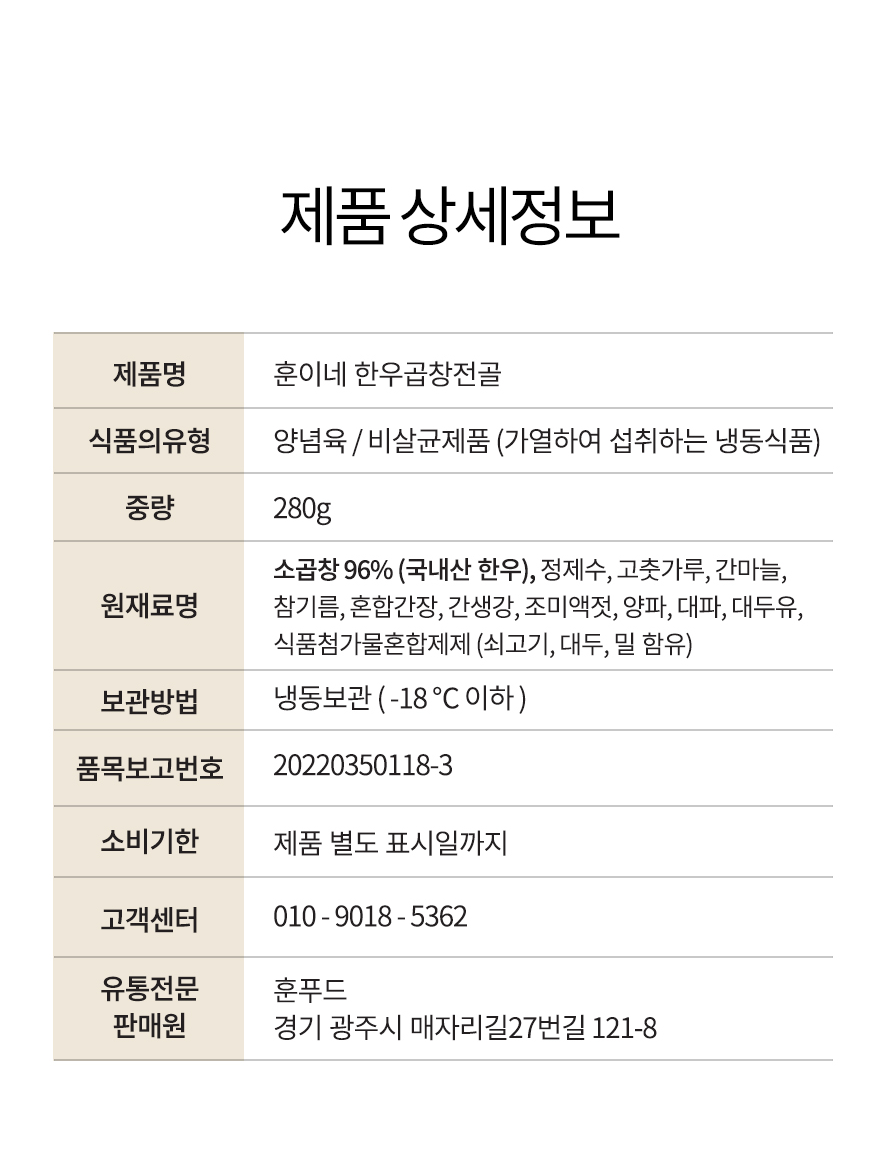 제품 상세정보

| 제품명 | 훈이네 한우곱창전골 |
|---|---|
| 식품의유형 | 양념육 / 비살균제품 (가열하여 섭취하는 냉동식품) |
| 중량 | 280g |
| 원재료명 | 소곱창 96% (국내산 한우), 정제수, 고춧가루, 간마늘, 참기름, 혼합간장, 간생강, 조미액젓, 양파, 대파, 대두유, 식품첨가물혼합제제 (쇠고기, 대두, 밀 함유) |
| 보관방법 | 냉동보관 ( -18 ℃ 이하 ) |
| 품목보고번호 | 20220350118-3 |
| 소비기한 | 제품 별도 표시일까지 |
| 고객센터 | 010 - 9018 - 5362 |
| 유통전문 판매원 | 훈푸드 경기 광주시 매자리길27번길 121-8 |